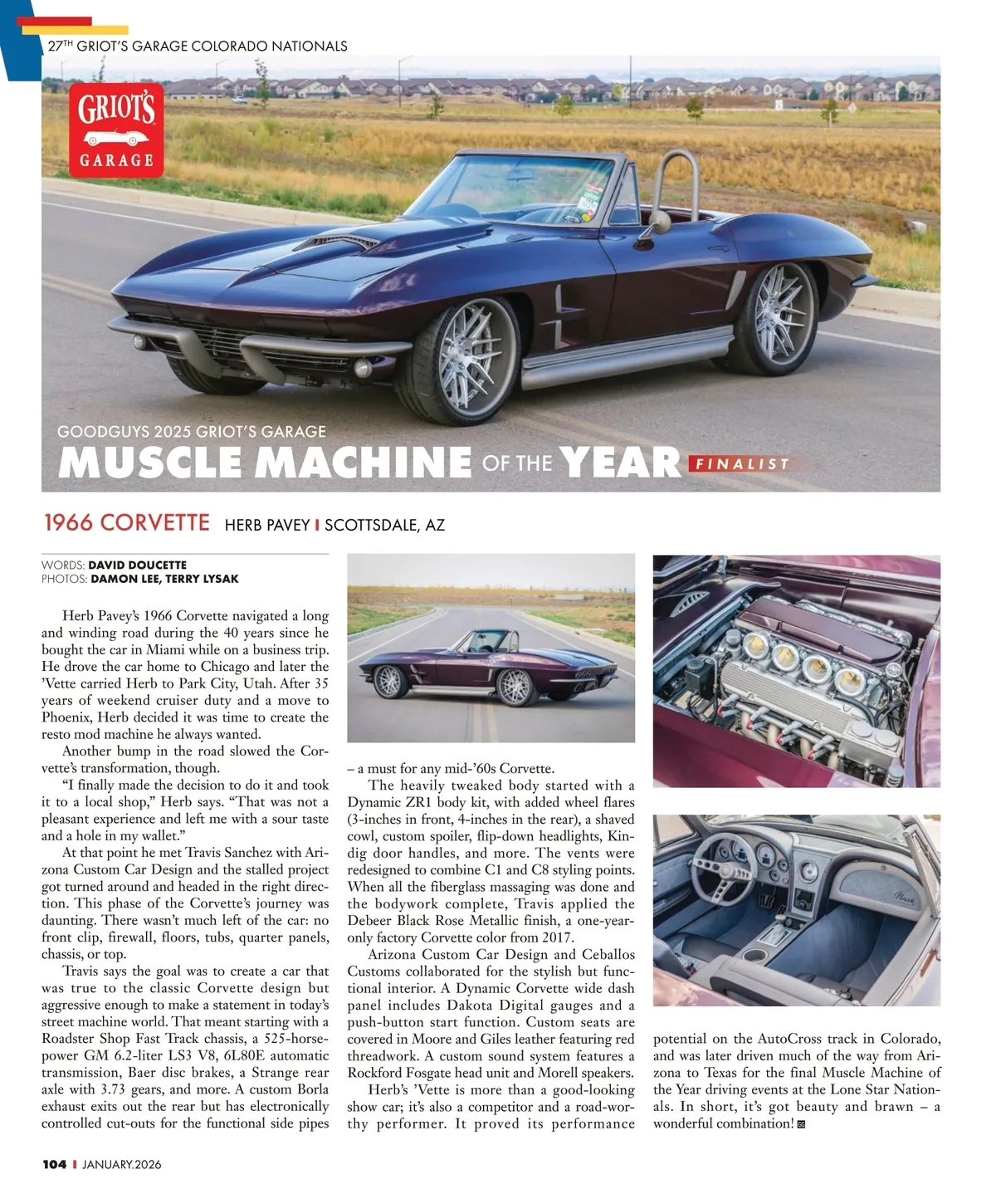 27TH GRIOT'S GARAGE COLORADO NATIONALS

GRIOT'S GARAGE

GOODGUYS 2025 GRIOT'S GARAGE
MUSCLE MACHINE OF THE YEAR FINALIST

1966 CORVETTE HERB PAVEY | SCOTTSDALE, AZ

WORDS: DAVID DOUCETTE
PHOTOS: DAMON LEE, TERRY LYSAK

Herb Pavey's 1966 Corvette navigated a long and winding road during the 40 years since he bought the car in Miami while on a business trip. He drove the car home to Chicago and later the 'Vette carried Herb to Park City, Utah. After 35 years of weekend cruiser duty and a move to Phoenix, Herb decided it was time to create the resto mod machine he always wanted.

Another bump in the road slowed the Corvette's transformation, though.

"I finally made the decision to do it and took it to a local shop," Herb says. "That was not a pleasant experience and left me with a sour taste and a hole in my wallet."

At that point he met Travis Sanchez with Arizona Custom Car Design and the stalled project got turned around and headed in the right direction. This phase of the Corvette's journey was daunting. There wasn't much left of the car: no front clip, firewall, floors, tubs, quarter panels, chassis, or top.

Travis says the goal was to create a car that was true to the classic Corvette design but aggressive enough to make a statement in today's street machine world. That meant starting with a Roadster Shop Fast Track chassis, a 525-horsepower GM 6.2-liter LS3 V8, 6L80E automatic transmission, Baer disc brakes, a Strange rear axle with 3.73 gears, and more. A custom Borla exhaust exits out the rear but has electronically controlled cut-outs for the functional side pipes – a must for any mid-'60s Corvette.

The heavily tweaked body started with a Dynamic ZR1 body kit, with added wheel flares (3-inches in front, 4-inches in the rear), a shaved cowl, custom spoiler, flip-down headlights, Kindig door handles, and more. The vents were redesigned to combine C1 and C8 styling points. When all the fiberglass massaging was done and the bodywork complete, Travis applied the Debeer Black Rose Metallic finish, a one-year-only factory Corvette color from 2017.

Arizona Custom Car Design and Ceballos Customs collaborated for the stylish but functional interior. A Dynamic Corvette wide dash panel includes Dakota Digital gauges and a push-button start function. Custom seats are covered in Moore and Giles leather featuring red threadwork. A custom sound system features a Rockford Fosgate head unit and Morell speakers.

Herb's 'Vette is more than a good-looking show car; it's also a competitor and a road-worthy performer. It proved its performance potential on the AutoCross track in Colorado, and was later driven much of the way from Arizona to Texas for the final Muscle Machine of the Year driving events at the Lone Star Nationals. In short, it's got beauty and brawn – a wonderful combination!

104 | JANUARY.2026